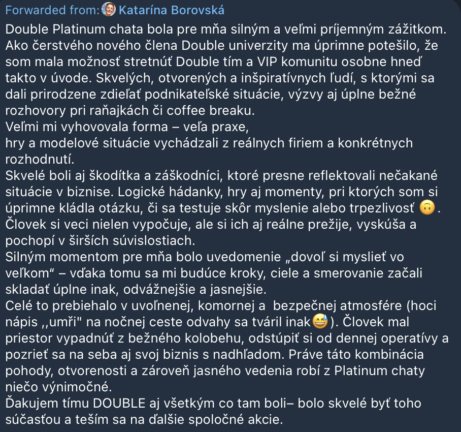 Forwarded from: Katarína Borovská
Double Platinum chata bola pre mňa silným a veľmi príjemným zážitkom. Ako čerstvého nového člena Double univerzity ma úprimne potešilo, že som mala možnosť stretnúť Double tím a VIP komunitu osobne hneď takto v úvode. Skvelých, otvorených a inšpiratívnych ľudí, s ktorými sa dali prirodzene zdieľať podnikateľské situácie, výzvy aj úplne bežné rozhovory pri raňajkách či coffee breaku.
Veľmi mi vyhovovala forma – veľa praxe,
hry a modelové situácie vychádzali z reálnych firiem a konkrétnych rozhodnutí.
Skvelé boli aj škodítka a záškodníci, ktoré presne reflektovali nečakané situácie v biznise. Logické hádanky, hry aj momenty, pri ktorých som si úprimne kládla otázku, či sa testuje skôr myslenie alebo trpezlivosť 🙃.
Človek si veci nielen vypočuje, ale si ich aj reálne prežije, vyskúša a pochopí v širších súvislostiach.
Silným momentom pre mňa bolo uvedomenie „dovoľ si myslieť vo veľkom“ – vďaka tomu sa mi budúce kroky, ciele a smerovanie začali skladať úplne inak, odvážnejšie a jasnejšie.
Celé to prebiehalo v uvoľnenej, komornej a bezpečnej atmosfére (hoci nápis ,,umři" na nočnej ceste odvahy sa tváril inak😅). Človek mal priestor vypadnúť z bežného kolobehu, odstúpiť si od dennej operatívy a pozrieť sa na seba aj svoj biznis s nadhľadom. Práve táto kombinácia pohody, otvorenosti a zároveň jasného vedenia robí z Platinum chaty niečo výnimočné.
Ďakujem tímu DOUBLE aj všetkým co tam boli– bolo skvelé byť toho súčasťou a teším sa na ďalšie spoločné akcie.